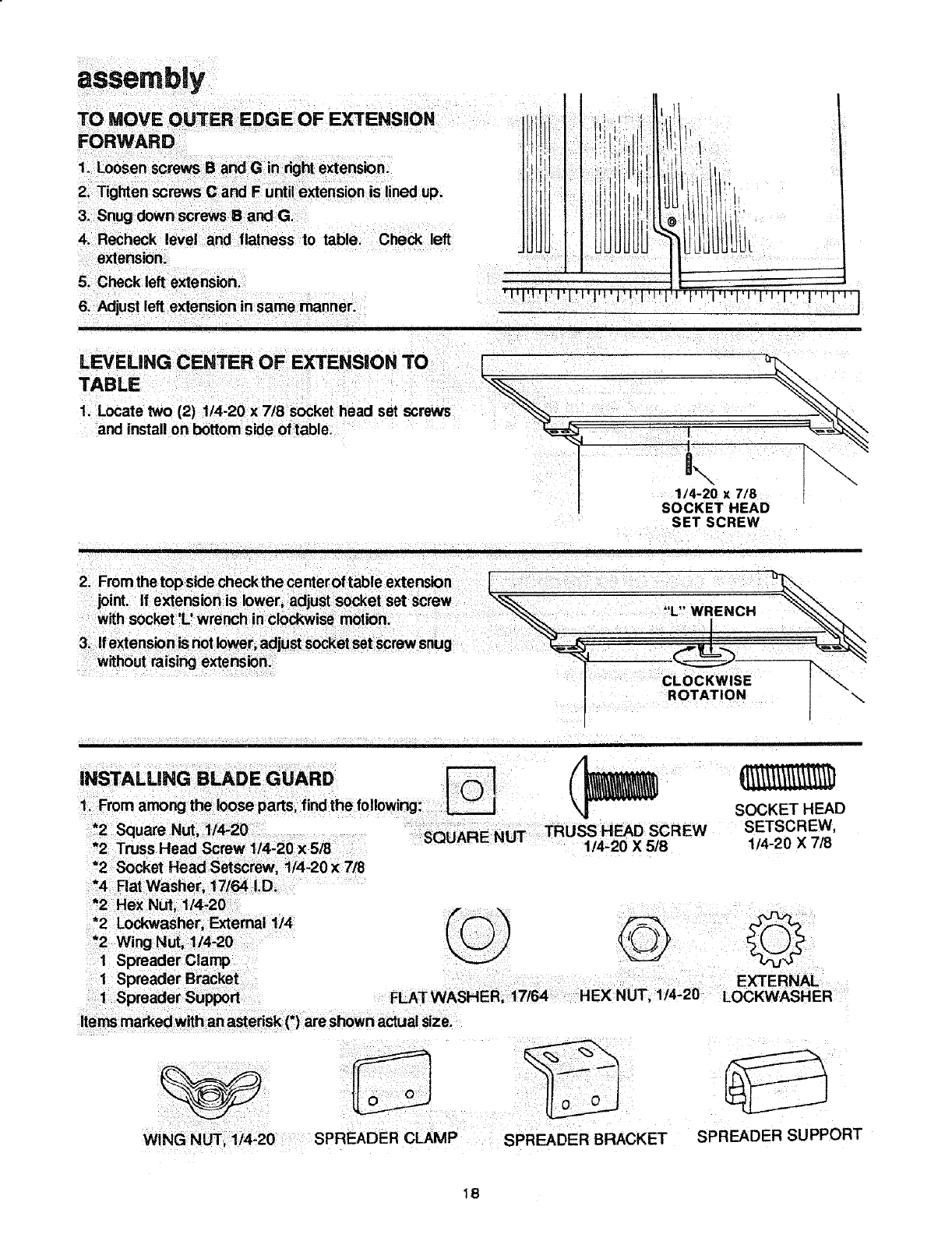 assembly

TO MOVE OUTER EDGE OF EXTENSION FORWARD

1. Loosen screws B and G in right extension.
2. Tighten screws C and F until extension is lined up.
3. Snug down screws B and G.
4. Recheck level and flatness to table. Check left extension.
5. Check left extension.
6. Adjust left extension in same manner.

LEVELING CENTER OF EXTENSION TO TABLE

1. Locate two (2) 1/4-20 x 7/8 socket head set screws and install on bottom side of table.

1/4-20 x 7/8
SOCKET HEAD
SET SCREW

2. From the top side check the center of table extension joint. If extension is lower, adjust socket set screw with socket 'L' wrench in clockwise motion.
3. If extension is not lower, adjust socket set screw snug without raising extension.

"L" WRENCH

CLOCKWISE
ROTATION

INSTALLING BLADE GUARD

1. From among the loose parts, find the following:
*2 Square Nut, 1/4-20
*2 Truss Head Screw 1/4-20 x 5/8
*2 Socket Head Setscrew, 1/4-20 x 7/8
*4 Flat Washer, 17/64 I.D.
*2 Hex Nut, 1/4-20
*2 Lockwasher, External 1/4
*2 Wing Nut, 1/4-20
1 Spreader Clamp
1 Spreader Bracket
1 Spreader Support
Items marked with an asterisk (*) are shown actual size.

SQUARE NUT

TRUSS HEAD SCREW
1/4-20 X 5/8

SOCKET HEAD
SETSCREW,
1/4-20 X 7/8

FLAT WASHER, 17/64

HEX NUT, 1/4-20

EXTERNAL
LOCKWASHER

WING NUT, 1/4-20

SPREADER CLAMP

SPREADER BRACKET

SPREADER SUPPORT

18